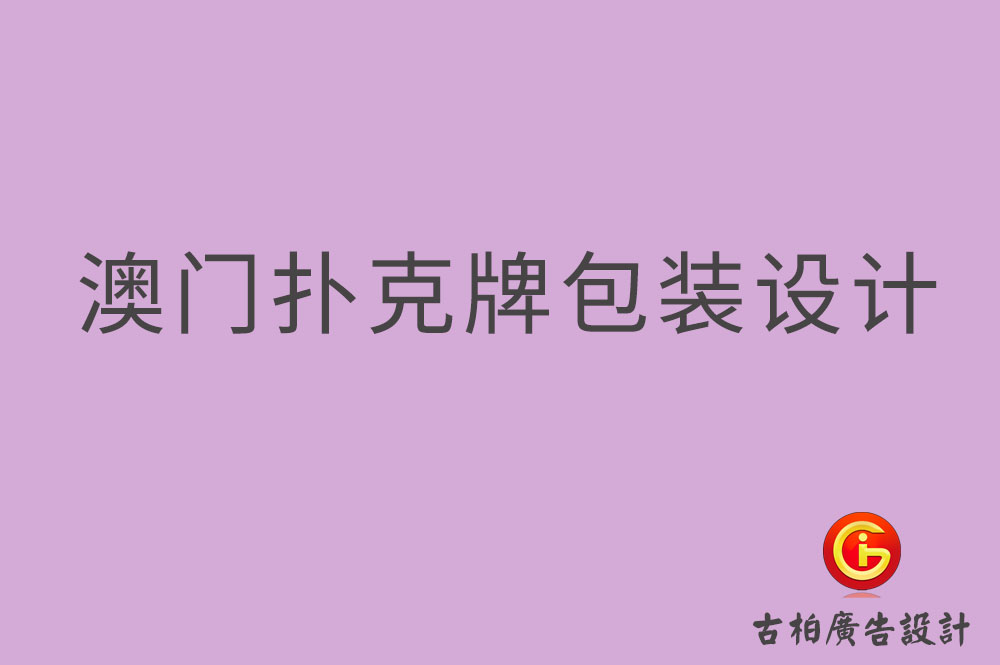 澳门扑克牌包装设计

古柏廣告設計